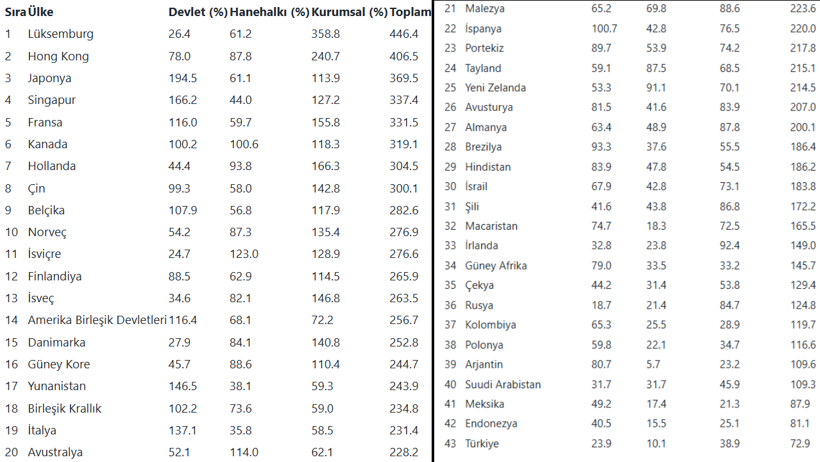 | Sıra | Ülke | Devlet (%) | Hanehalkı (%) | Kurumsal (%) | Toplam |
|---|---|---|---|---|---|
| 1 | Lüksemburg | 26.4 | 61.2 | 358.8 | 446.4 |
| 2 | Hong Kong | 78.0 | 87.8 | 240.7 | 406.5 |
| 3 | Japonya | 194.5 | 61.1 | 113.9 | 369.5 |
| 4 | Singapur | 166.2 | 44.0 | 127.2 | 337.4 |
| 5 | Fransa | 116.0 | 59.7 | 155.8 | 331.5 |
| 6 | Kanada | 100.2 | 100.6 | 118.3 | 319.1 |
| 7 | Hollanda | 44.4 | 93.8 | 166.3 | 304.5 |
| 8 | Çin | 99.3 | 58.0 | 142.8 | 300.1 |
| 9 | Belçika | 107.9 | 56.8 | 117.9 | 282.6 |
| 10 | Norveç | 54.2 | 87.3 | 135.4 | 276.9 |
| 11 | İsviçre | 24.7 | 123.0 | 128.9 | 276.6 |
| 12 | Finlandiya | 88.5 | 62.9 | 114.5 | 265.9 |
| 13 | İsveç | 34.6 | 82.1 | 146.8 | 263.5 |
| 14 | Amerika Birleşik Devletleri | 116.4 | 68.1 | 72.2 | 256.7 |
| 15 | Danimarka | 27.9 | 84.1 | 140.8 | 252.8 |
| 16 | Güney Kore | 45.7 | 88.6 | 110.4 | 244.7 |
| 17 | Yunanistan | 146.5 | 38.1 | 59.3 | 243.9 |
| 18 | Birleşik Krallık | 102.2 | 73.6 | 59.0 | 234.8 |
| 19 | İtalya | 137.1 | 35.8 | 58.5 | 231.4 |
| 20 | Avustralya | 52.1 | 114.0 | 62.1 | 228.2 |
| 21 | Malezya | 65.2 | 69.8 | 88.6 | 223.6 |
| 22 | İspanya | 100.7 | 42.8 | 76.5 | 220.0 |
| 23 | Portekiz | 89.7 | 53.9 | 74.2 | 217.8 |
| 24 | Tayland | 59.1 | 87.5 | 68.5 | 215.1 |
| 25 | Yeni Zelanda | 53.3 | 91.1 | 70.1 | 214.5 |
| 26 | Avusturya | 81.5 | 41.6 | 83.9 | 207.0 |
| 27 | Almanya | 63.4 | 48.9 | 87.8 | 200.1 |
| 28 | Brezilya | 93.3 | 37.6 | 55.5 | 186.4 |
| 29 | Hindistan | 83.9 | 47.8 | 54.5 | 186.2 |
| 30 | İsrail | 67.9 | 42.8 | 73.1 | 183.8 |
| 31 | Şili | 41.6 | 43.8 | 86.8 | 172.2 |
| 32 | Macaristan | 74.7 | 18.3 | 72.5 | 165.5 |
| 33 | İrlanda | 32.8 | 23.8 | 92.4 | 149.0 |
| 34 | Güney Afrika | 79.0 | 33.5 | 33.2 | 145.7 |
| 35 | Çekya | 44.2 | 31.4 | 53.8 | 129.4 |
| 36 | Rusya | 18.7 | 21.4 | 84.7 | 124.8 |
| 37 | Kolombiya | 65.3 | 25.5 | 28.9 | 119.7 |
| 38 | Polonya | 59.8 | 22.1 | 34.7 | 116.6 |
| 39 | Arjantin | 80.7 | 5.7 | 23.2 | 109.6 |
| 40 | Suudi Arabistan | 31.7 | 31.7 | 45.9 | 109.3 |
| 41 | Meksika | 49.2 | 17.4 | 21.3 | 87.9 |
| 42 | Endonezya | 40.5 | 15.5 | 25.1 | 81.1 |
| 43 | Türkiye | 23.9 | 10.1 | 38.9 | 72.9 |